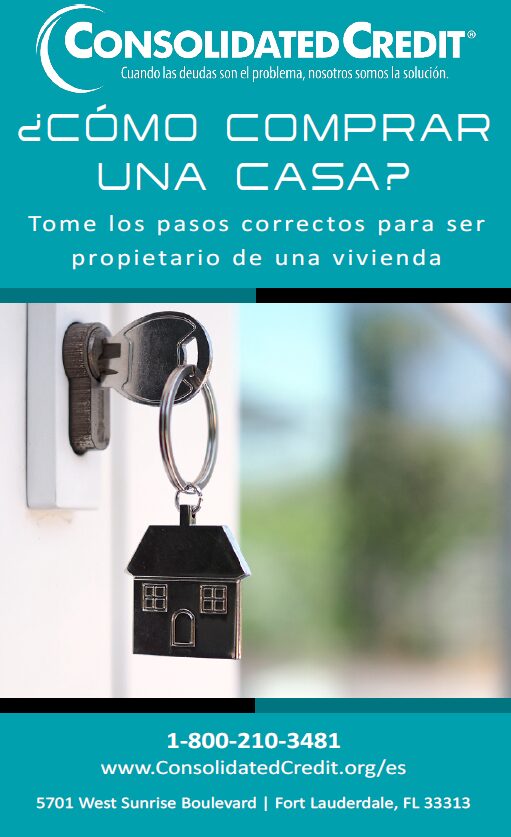 CONSOLIDATED CREDIT®
Cuando las deudas son el problema, nosotros somos la solución.

¿CÓMO COMPRAR UNA CASA?

Tome los pasos correctos para ser propietario de una vivienda

1-800-210-3481
www.ConsolidatedCredit.org/es

5701 West Sunrise Boulevard | Fort Lauderdale, FL 33313